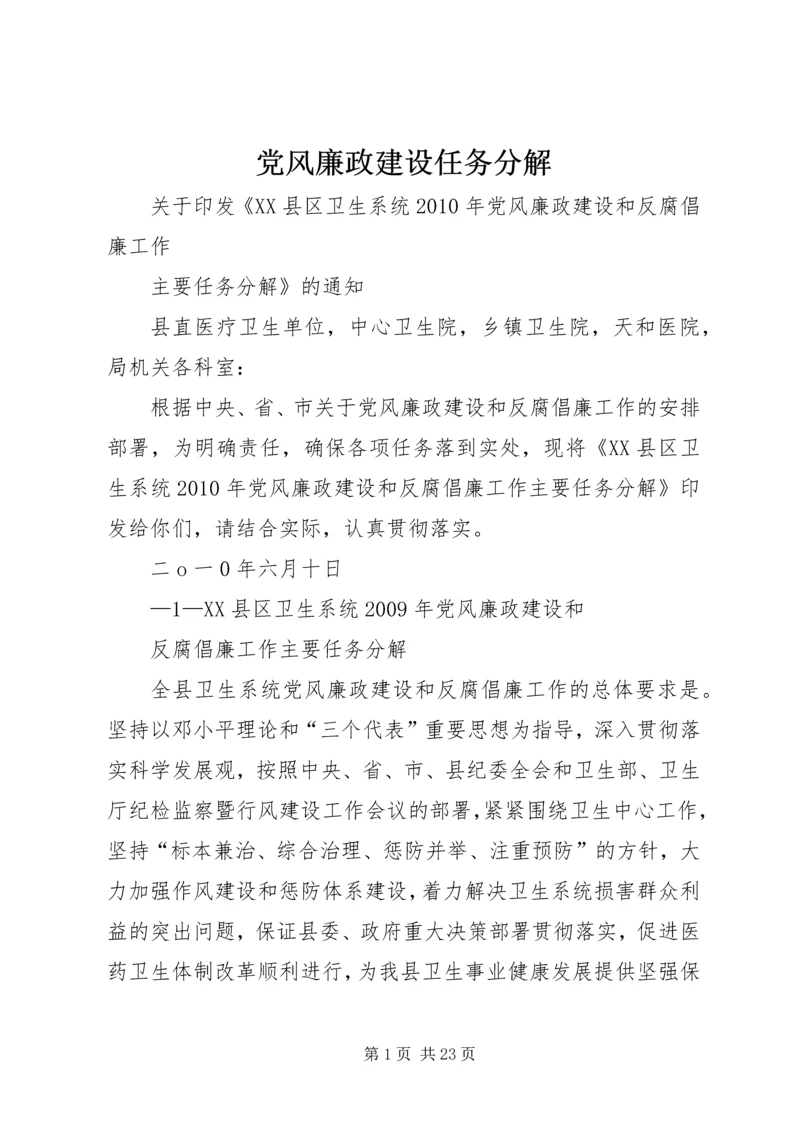 党风廉政建设任务分解

关于印发《XX县区卫生系统2010年党风廉政建设和反腐倡廉工作

主要任务分解》的通知

县直医疗卫生单位，中心卫生院，乡镇卫生院，天和医院，局机关各科室：

根据中央、省、市关于党风廉政建设和反腐倡廉工作的安排部署，为明确责任，确保各项任务落到实处，现将《XX县区卫生系统2010年党风廉政建设和反腐倡廉工作主要任务分解》印发给你们，请结合实际，认真贯彻落实。

二ｏ一0年六月十日

—1—XX县区卫生系统2009年党风廉政建设和

反腐倡廉工作主要任务分解

全县卫生系统党风廉政建设和反腐倡廉工作的总体要求是。坚持以邓小平理论和“三个代表”重要思想为指导，深入贯彻落实科学发展观，按照中央、省、市、县纪委全会和卫生部、卫生厅纪检监察暨行风建设工作会议的部署，紧紧围绕卫生中心工作，坚持“标本兼治、综合治理、惩防并举、注重预防”的方针，大力加强作风建设和惩防体系建设，着力解决卫生系统损害群众利益的突出问题，保证县委、政府重大决策部署贯彻落实，促进医药卫生体制改革顺利进行，为我县卫生事业健康发展提供坚强保

第1页 共23页